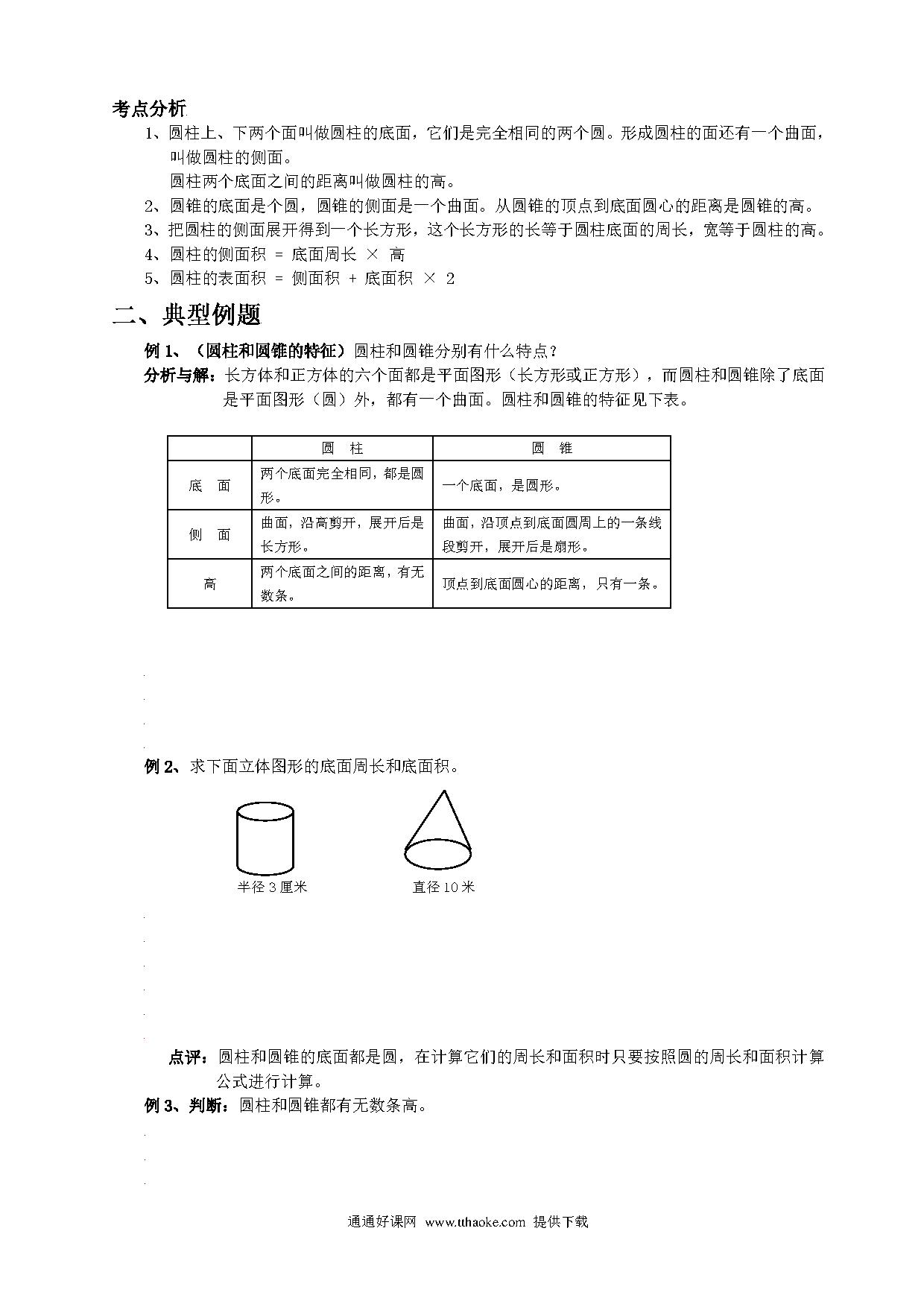 考点分析

1、圆柱上、下两个面叫做圆柱的底面，它们是完全相同的两个圆。形成圆柱的面还有一个曲面，叫做圆柱的侧面。

圆柱两个底面之间的距离叫做圆柱的高。

2、圆锥的底面是个圆，圆锥的侧面是一个曲面。从圆锥的顶点到底面圆心的距离是圆锥的高。

3、把圆柱的侧面展开得到一个长方形，这个长方形的长等于圆柱底面的周长，宽等于圆柱的高。

4、圆柱的侧面积 = 底面周长 × 高

5、圆柱的表面积 = 侧面积 + 底面积 × 2

二、典型例题

例 1、（圆柱和圆锥的特征）圆柱和圆锥分别有什么特点？

分析与解：长方体和正方体的六个面都是平面图形（长方形或正方形），而圆柱和圆锥除了底面是平面图形（圆）外，都有一个曲面。圆柱和圆锥的特征见下表。

| | 圆　柱 | 圆　锥 |
|---|---|---|
| 底　面 | 两个底面完全相同，都是圆形。 | 一个底面，是圆形。 |
| 侧　面 | 曲面，沿高剪开，展开后是长方形。 | 曲面，沿顶点到底面圆周上的一条线段剪开，展开后是扇形。 |
| 高 | 两个底面之间的距离，有无数条。 | 顶点到底面圆心的距离，只有一条。 |

例 2、求下面立体图形的底面周长和底面积。

半径 3 厘米

直径 10 米

点评：圆柱和圆锥的底面都是圆，在计算它们的周长和面积时只要按照圆的周长和面积计算公式进行计算。

例 3、判断：圆柱和圆锥都有无数条高。

通通好课网 www.tthaoke.com 提供下载